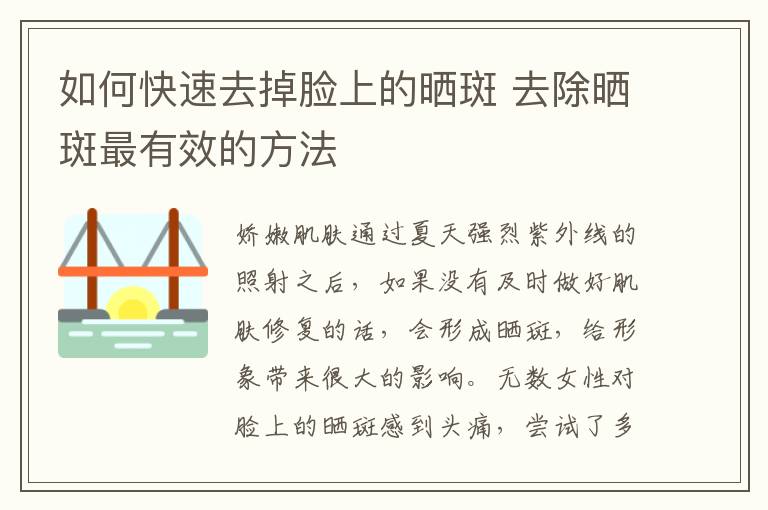 如何快速去掉脸上的晒斑 去除晒斑最有效的方法

娇嫩肌肤通过夏天强烈紫外线的照射之后，如果没有及时做好肌肤修复的话，会形成晒斑，给形象带来很大的影响。无数女性对脸上的晒斑感到头痛，尝试了多